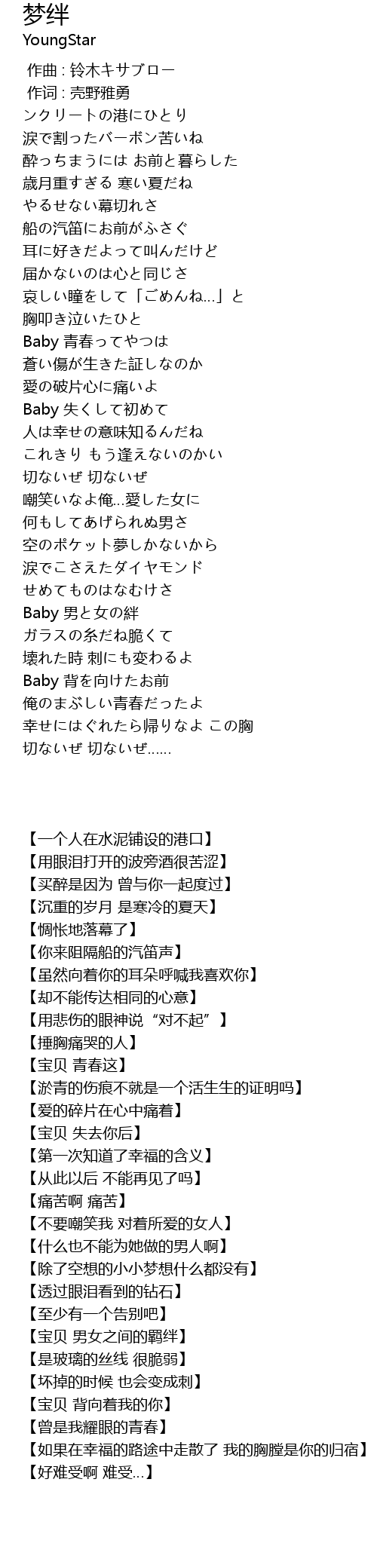 梦绊
YoungStar

作曲 : 铃木キサブロー
作词 : 売野雅勇
ンクリートの港にひとり
涙で割ったバーボン苦いね
酔っちまうには お前と暮らした
歳月重すぎる 寒い夏だね
やるせない幕切れさ
船の汽笛にお前がふさぐ
耳に好きだよって叫んだけど
届かないのは心と同じさ
哀しい瞳をして「ごめんね…」と
胸叩き泣いたひと
Baby 青春ってやつは
蒼い傷が生きた証しなのか
愛の破片心に痛いよ
Baby 失くして初めて
人は幸せの意味知るんだね
これきり もう逢えないのかい
切ないぜ 切ないぜ
嘲笑いなよ俺…愛した女に
何もしてあげられぬ男さ
空のポケット夢しかないから
涙でこさえたダイヤモンド
せめてものはなむけさ
Baby 男と女の絆
ガラスの糸だね脆くて
壊れた時 刺にも変わるよ
Baby 背を向けたお前
俺のまぶしい青春だったよ
幸せにはぐれたら帰りなよ この胸
切ないぜ 切ないぜ……

【一个人在水泥铺设的港口】
【用眼泪打开的波旁酒很苦涩】
【买醉是因为 曾与你一起度过】
【沉重的岁月 是寒冷的夏天】
【惆怅地落幕了】
【你来阻隔船的汽笛声】
【虽然向着你的耳朵呼喊我喜欢你】
【却不能传达相同的心意】
【用悲伤的眼神说“对不起”】
【捶胸痛哭的人】
【宝贝 青春这】
【淤青的伤痕不就是一个活生生的证明吗】
【爱的碎片在心中痛着】
【宝贝 失去你后】
【第一次知道了幸福的含义】
【从此以后 不能再见了吗】
【痛苦啊 痛苦】
【不要嘲笑我 对着所爱的女人】
【什么也不能为她做的男人啊】
【除了空想的小小梦想什么都没有】
【透过眼泪看到的钻石】
【至少有一个告别吧】
【宝贝 男女之间的羁绊】
【是玻璃的丝线 很脆弱】
【坏掉的时候 也会变成刺】
【宝贝 背向着我的你】
【曾是我耀眼的青春】
【如果在幸福的路途中走散了 我的胸膛是你的归宿】
【好难受啊 难受…】